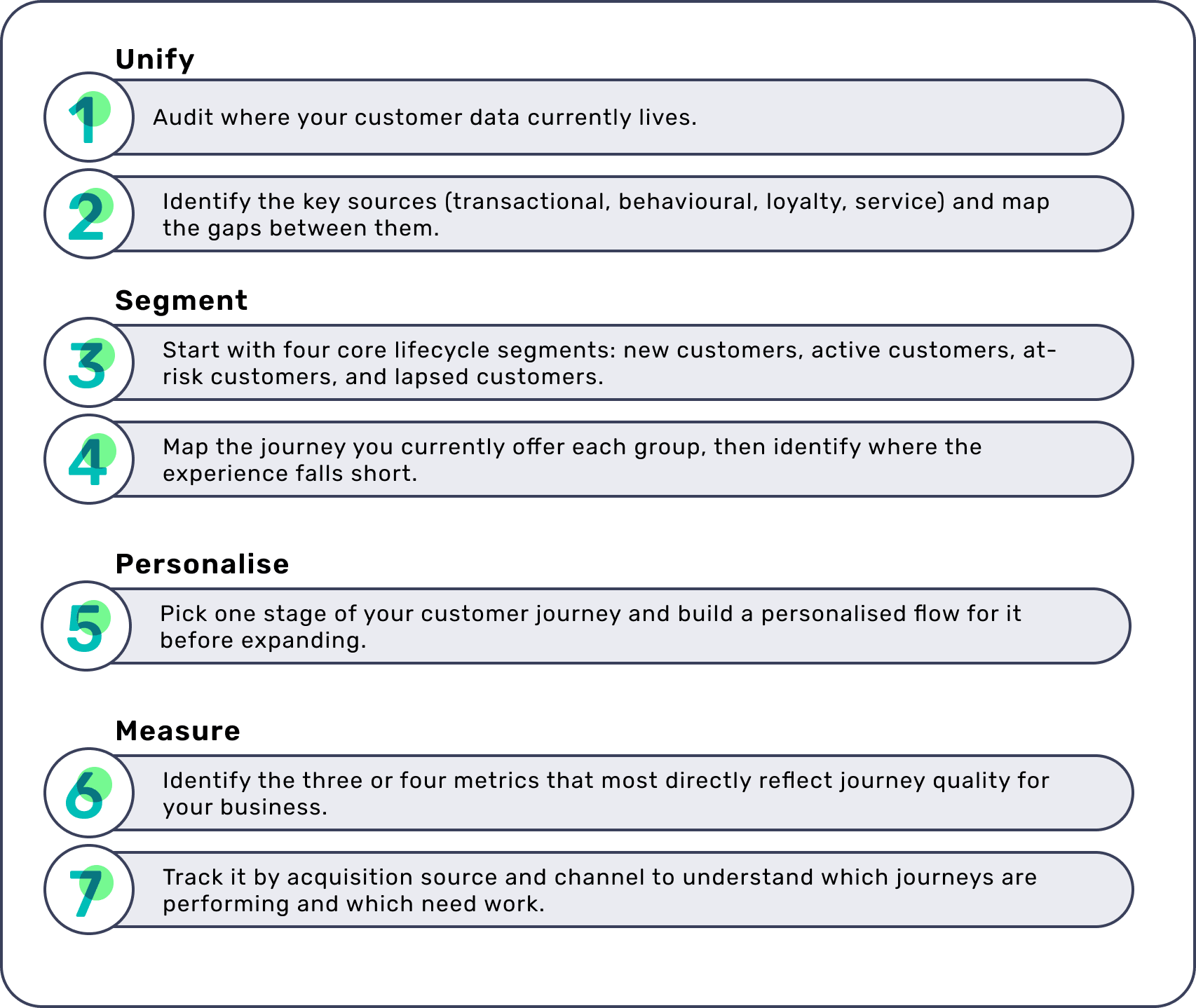 Unify

1 Audit where your customer data currently lives.

2 Identify the key sources (transactional, behavioural, loyalty, service) and map the gaps between them.

Segment

3 Start with four core lifecycle segments: new customers, active customers, at-risk customers, and lapsed customers.

4 Map the journey you currently offer each group, then identify where the experience falls short.

Personalise

5 Pick one stage of your customer journey and build a personalised flow for it before expanding.

Measure

6 Identify the three or four metrics that most directly reflect journey quality for your business.

7 Track it by acquisition source and channel to understand which journeys are performing and which need work.